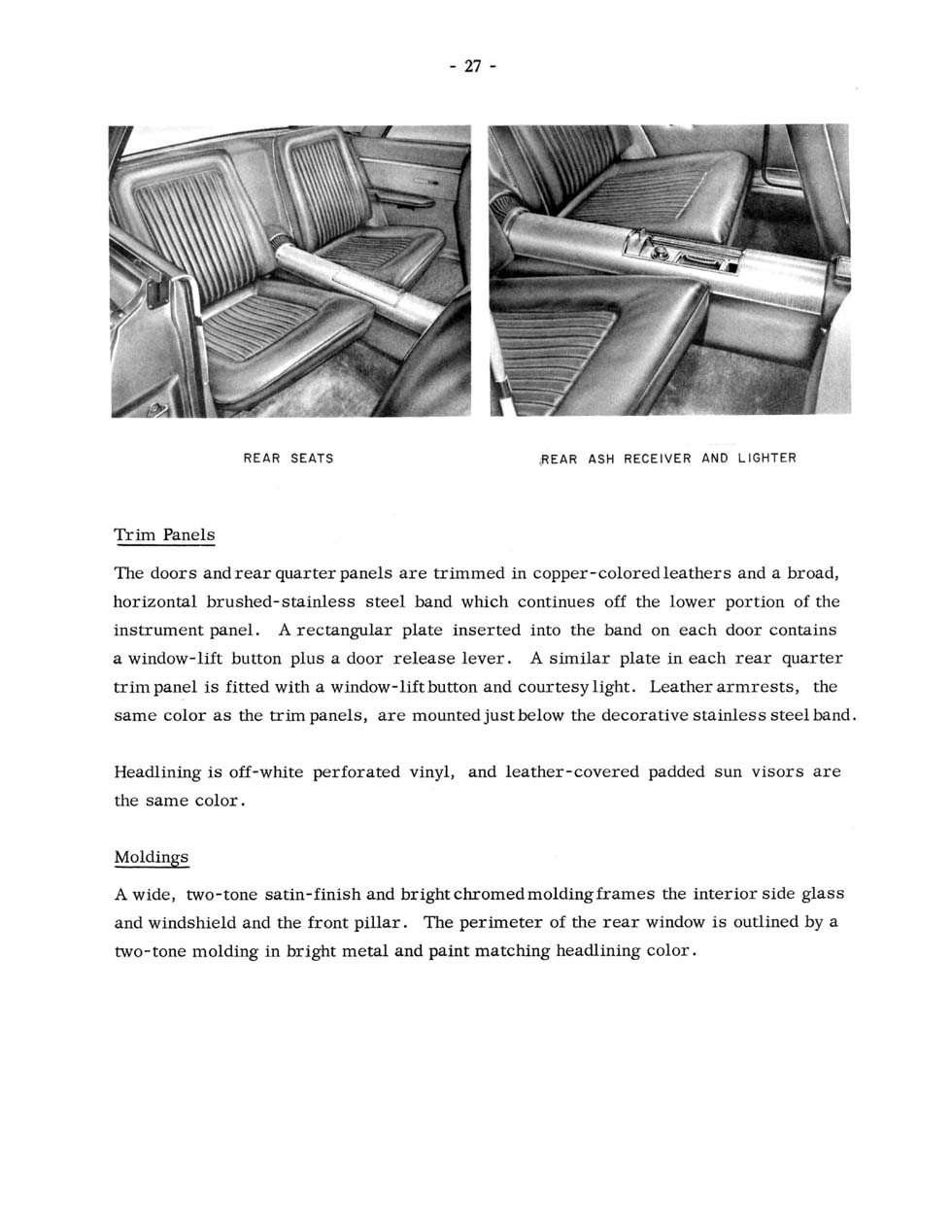 - 27 -

REAR SEATS

REAR ASH RECEIVER AND LIGHTER

Trim Panels

The doors and rear quarter panels are trimmed in copper-colored leathers and a broad, horizontal brushed-stainless steel band which continues off the lower portion of the instrument panel. A rectangular plate inserted into the band on each door contains a window-lift button plus a door release lever. A similar plate in each rear quarter trim panel is fitted with a window-lift button and courtesy light. Leather armrests, the same color as the trim panels, are mounted just below the decorative stainless steel band.

Headlining is off-white perforated vinyl, and leather-covered padded sun visors are the same color.

Moldings

A wide, two-tone satin-finish and bright chromed molding frames the interior side glass and windshield and the front pillar. The perimeter of the rear window is outlined by a two-tone molding in bright metal and paint matching headlining color.